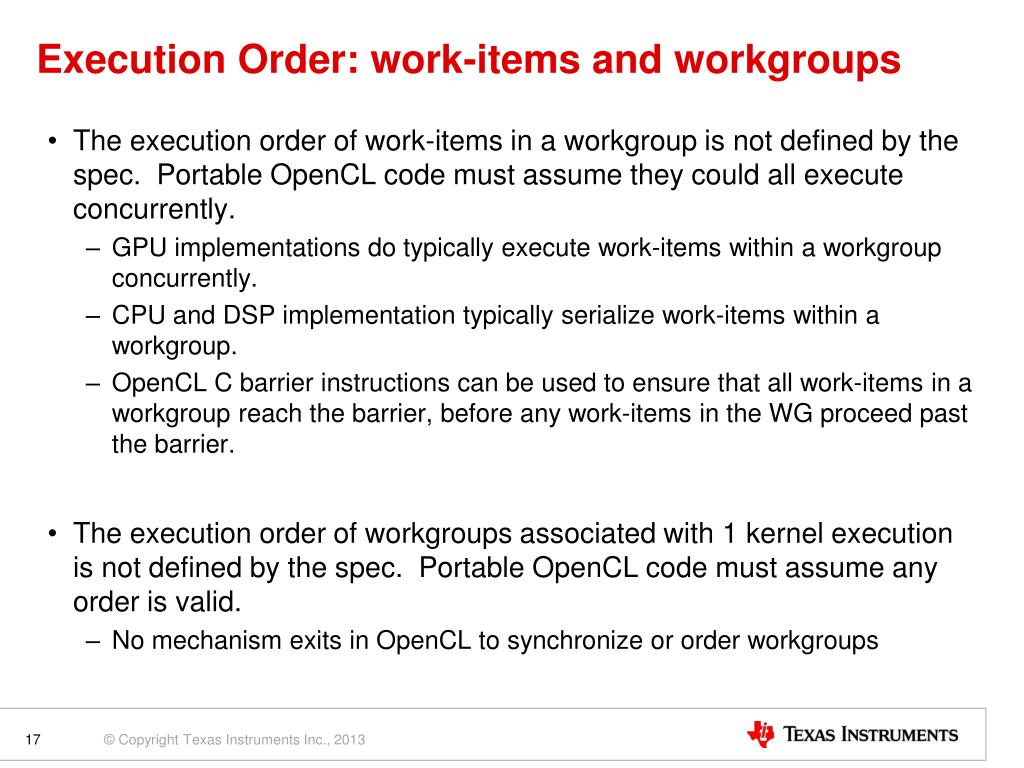 Execution Order: work-items and workgroups

• The execution order of work-items in a workgroup is not defined by the spec. Portable OpenCL code must assume they could all execute concurrently.
– GPU implementations do typically execute work-items within a workgroup concurrently.
– CPU and DSP implementation typically serialize work-items within a workgroup.
– OpenCL C barrier instructions can be used to ensure that all work-items in a workgroup reach the barrier, before any work-items in the WG proceed past the barrier.

• The execution order of workgroups associated with 1 kernel execution is not defined by the spec. Portable OpenCL code must assume any order is valid.
– No mechanism exits in OpenCL to synchronize or order workgroups

17 © Copyright Texas Instruments Inc., 2013

TEXAS INSTRUMENTS